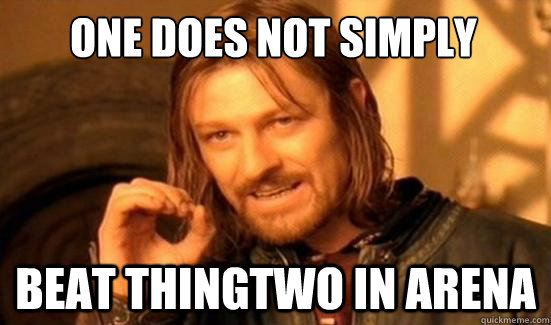 ONE DOES NOT SIMPLY

BEAT THINGTWO IN ARENA

quickmeme.com